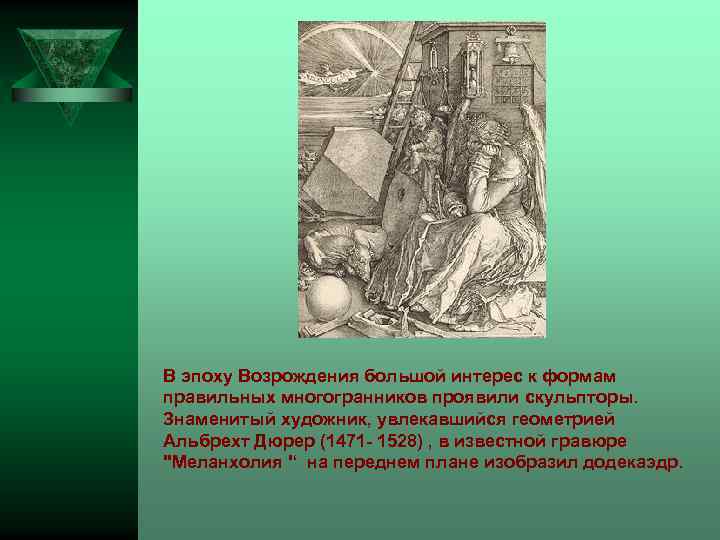 В эпоху Возрождения большой интерес к формам правильных многогранников проявили скульпторы. Знаменитый художник, увлекавшийся геометрией Альбрехт Дюрер (1471- 1528) , в известной гравюре "Меланхолия " на переднем плане изобразил додекаэдр.